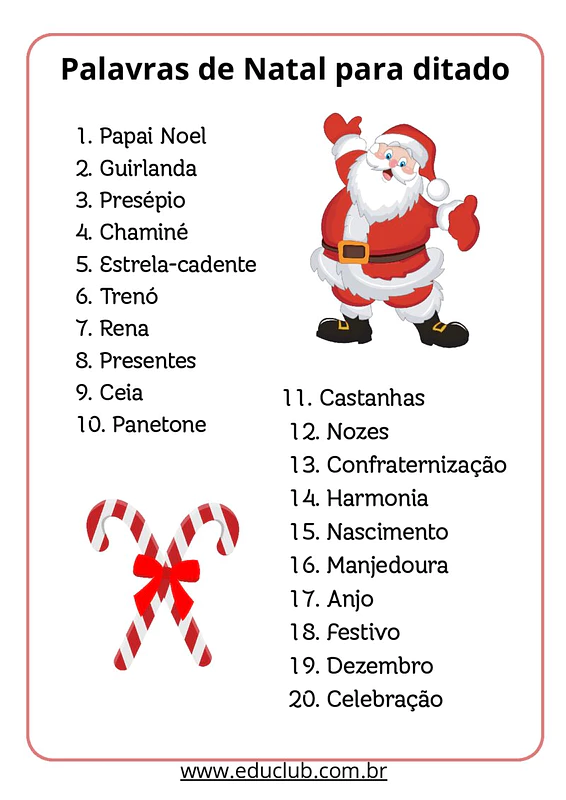 Palavras de Natal para ditado

1. Papai Noel
2. Guirlanda
3. Presépio
4. Chaminé
5. Estrela-cadente
6. Trenó
7. Rena
8. Presentes
9. Ceia
10. Panetone

11. Castanhas
12. Nozes
13. Confraternização
14. Harmonia
15. Nascimento
16. Manjedoura
17. Anjo
18. Festivo
19. Dezembro
20. Celebração

www.educlub.com.br